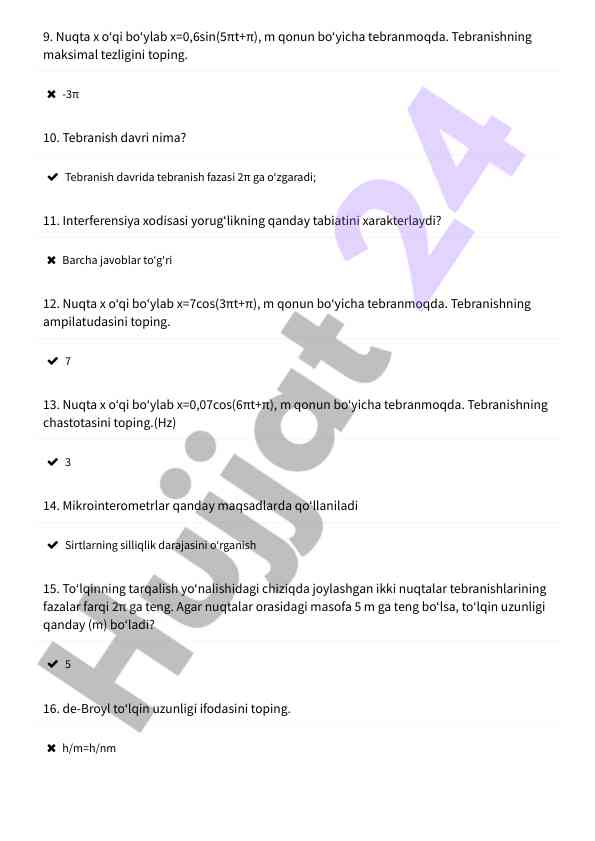 9. Nuqta x o‘qi bo‘ylab x=0,6sin(5πt+π), m qonun bo‘yicha tebranmoqda. Tebranishning maksimal tezligini toping.

✖ -3π

10. Tebranish davri nima?

✔ Tebranish davrida tebranish fazasi 2π ga o‘zgaradi;

11. Interferensiya xodisasi yorug‘likning qanday tabiatini xarakterlaydi?

✖ Barcha javoblar to‘g‘ri

12. Nuqta x o‘qi bo‘ylab x=7cos(3πt+π), m qonun bo‘yicha tebranmoqda. Tebranishning ampilatudasini toping.

✔ 7

13. Nuqta x o‘qi bo‘ylab x=0,07cos(6πt+π), m qonun bo‘yicha tebranmoqda. Tebranishning chastotasini toping.(Hz)

✔ 3

14. Mikrointerometrlar qanday maqsadlarda qo‘llaniladi

✔ Sirtlarning silliqlik darajasini o‘rganish

15. To‘lqinning tarqalish yo‘nalishidagi chiziqda joylashgan ikki nuqtalar tebranishlarining fazalar farqi 2π ga teng. Agar nuqtalar orasidagi masofa 5 m ga teng bo‘lsa, to‘lqin uzunligi qanday (m) bo‘ladi?

✔ 5

16. de-Broyl to‘lqin uzunligi ifodasini toping.

✖ h/m=h/nm

Hujjat 24